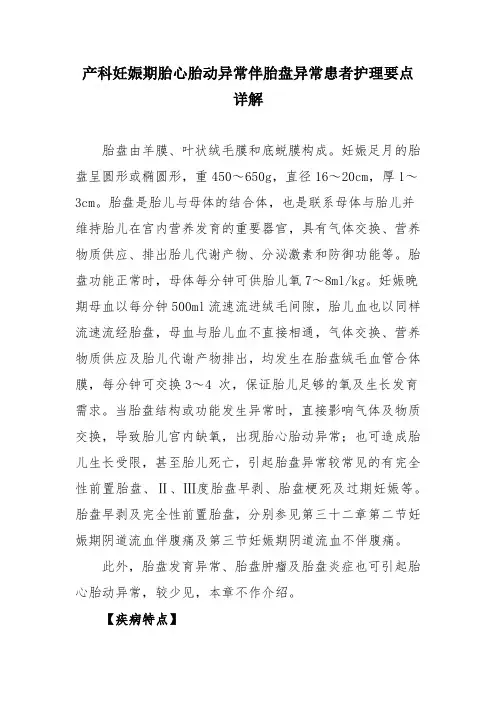 产科妊娠期胎心胎动异常伴胎盘异常患者护理要点详解

胎盘由羊膜、叶状绒毛膜和底蜕膜构成。妊娠足月的胎盘呈圆形或椭圆形，重 450～650g，直径 16～20cm，厚 1～3cm。胎盘是胎儿与母体的结合体，也是联系母体与胎儿并维持胎儿在宫内营养发育的重要器官，具有气体交换、营养物质供应、排出胎儿代谢产物、分泌激素和防御功能等。胎盘功能正常时，母体每分钟可供胎儿氧 7～8ml/kg。妊娠晚期母血以每分钟 500ml 流速流进绒毛间隙，胎儿血也以同样流速流经胎盘，母血与胎儿血不直接相通，气体交换、营养物质供应及胎儿代谢产物排出，均发生在胎盘绒毛血管合体膜，每分钟可交换 3～4 次，保证胎儿足够的氧及生长发育需求。当胎盘结构或功能发生异常时，直接影响气体及物质交换，导致胎儿宫内缺氧，出现胎心胎动异常；也可造成胎儿生长受限，甚至胎儿死亡，引起胎盘异常较常见的有完全性前置胎盘、Ⅱ、Ⅲ度胎盘早剥、胎盘梗死及过期妊娠等。胎盘早剥及完全性前置胎盘，分别参见第三十二章第二节妊娠期阴道流血伴腹痛及第三节妊娠期阴道流血不伴腹痛。

此外，胎盘发育异常、胎盘肿瘤及胎盘炎症也可引起胎心胎动异常，较少见，本章不作介绍。

【疾病特点】